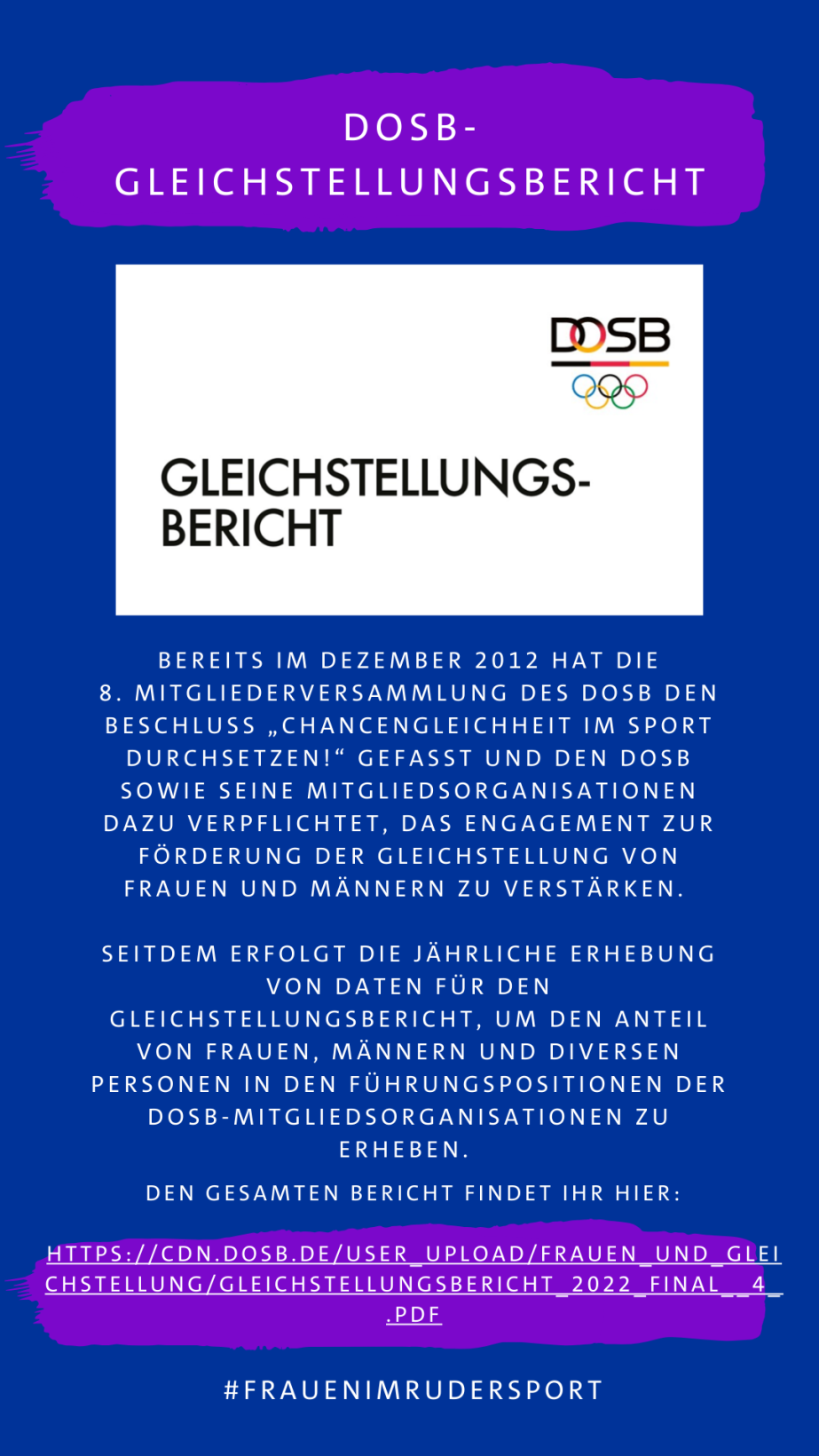 DOSB-GLEICHSTELLUNGSBERICHT

DOSB

GLEICHSTELLUNGS-BERICHT

BEREITS IM DEZEMBER 2012 HAT DIE 8. MITGLIEDERVERSAMMLUNG DES DOSB DEN BESCHLUSS „CHANCENGLEICHHEIT IM SPORT DURCHSETZEN!“ GEFASST UND DEN DOSB SOWIE SEINE MITGLIEDSORGANISATIONEN DAZU VERPFLICHTET, DAS ENGAGEMENT ZUR FÖRDERUNG DER GLEICHSTELLUNG VON FRAUEN UND MÄNNERN ZU VERSTÄRKEN.

SEITDEM ERFOLGT DIE JÄHRLICHE ERHEBUNG VON DATEN FÜR DEN GLEICHSTELLUNGSBERICHT, UM DEN ANTEIL VON FRAUEN, MÄNNERN UND DIVERSEN PERSONEN IN DEN FÜHRUNGSPOSITIONEN DER DOSB-MITGLIEDSORGANISATIONEN ZU ERHEBEN.

DEN GESAMTEN BERICHT FINDET IHR HIER:

HTTPS://CDN.DOSB.DE/USER_UPLOAD/FRAUEN_UND_GLEICHSTELLUNG/GLEICHSTELLUNGSBERICHT_2022_FINAL__4_.PDF

#FRAUENIMRUDERSPORT